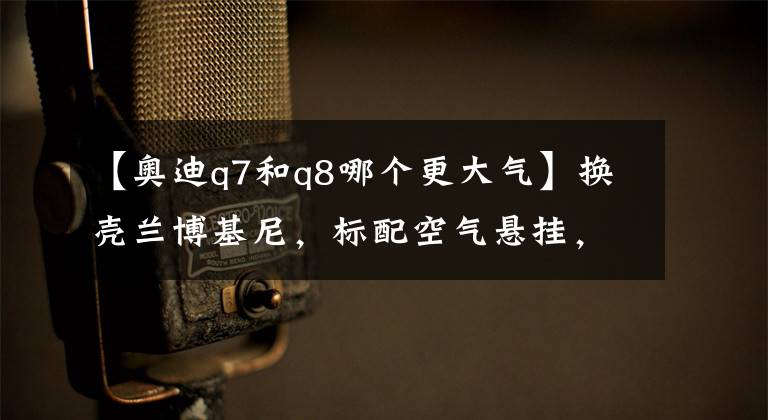 【奥迪q7和q8哪个更大气】换壳兰博基尼，标配空气悬挂，